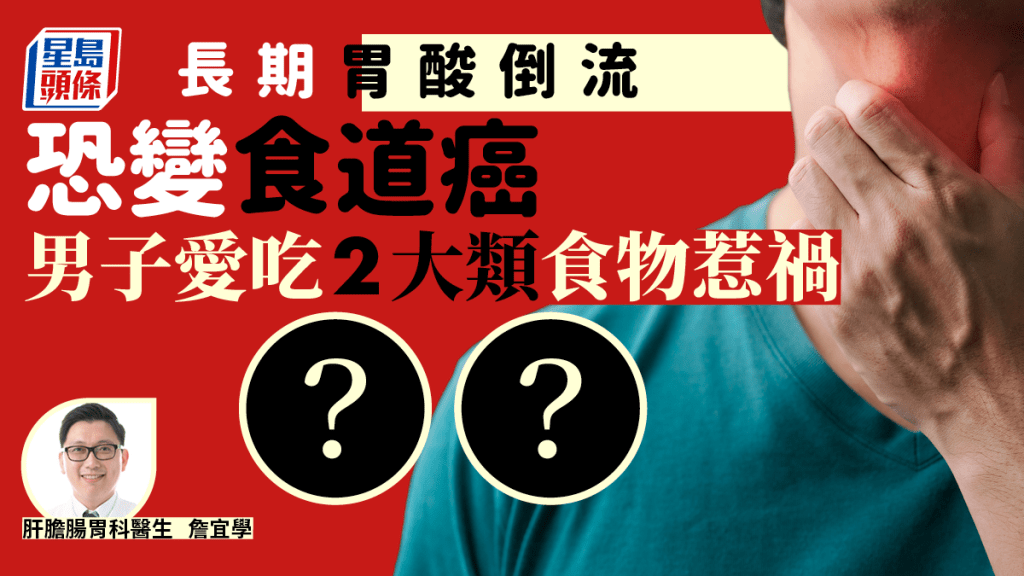 星島頭條

長期胃酸倒流
恐變食道癌
男子愛吃2大類食物惹禍

？ ？

肝膽腸胃科醫生 詹宜學